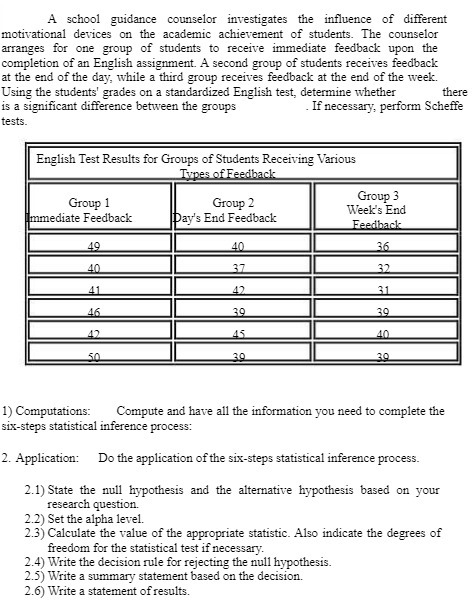 A school guidance counselor investigates the influence of different motivational devices on the academic achievement of students. The counselor arranges for one group of students to receive immediate feedback upon the completion of an English assignment. A second group of students receives feedback at the end of the day, while a third group receives feedback at the end of the week. Using the students' grades on a standardized English test, determine whether there is a significant difference between the groups . If necessary, perform Scheffe tests.

| English Test Results for Groups of Students Receiving Various Types of Feedback | | |
|---|---|---|
| Group 1 Immediate Feedback | Group 2 Day's End Feedback | Group 3 Week's End Feedback |
| 49 | 40 | 36 |
| 40 | 37 | 32 |
| 41 | 42 | 31 |
| 46 | 39 | 39 |
| 42 | 45 | 40 |
| 50 | 39 | 39 |

1) Computations: Compute and have all the information you need to complete the six-steps statistical inference process:

2. Application: Do the application of the six-steps statistical inference process.

2.1) State the null hypothesis and the alternative hypothesis based on your research question.
2.2) Set the alpha level.
2.3) Calculate the value of the appropriate statistic. Also indicate the degrees of freedom for the statistical test if necessary.
2.4) Write the decision rule for rejecting the null hypothesis.
2.5) Write a summary statement based on the decision.
2.6) Write a statement of results.